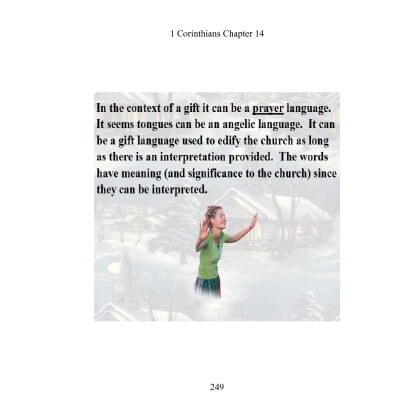 1 Corinthians Chapter 14

In the context of a gift it can be a prayer language. It seems tongues can be an angelic language. It can be a gift language used to edify the church as long as there is an interpretation provided. The words have meaning (and significance to the church) since they can be interpreted.

249